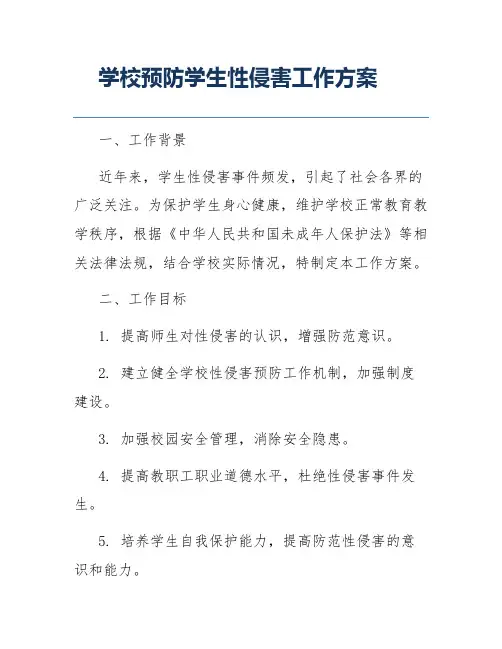 学校预防学生性侵害工作方案

一、工作背景

近年来，学生性侵害事件频发，引起了社会各界的广泛关注。为保护学生身心健康，维护学校正常教育教学秩序，根据《中华人民共和国未成年人保护法》等相关法律法规，结合学校实际情况，特制定本工作方案。

二、工作目标

1. 提高师生对性侵害的认识，增强防范意识。

2. 建立健全学校性侵害预防工作机制，加强制度建设。

3. 加强校园安全管理，消除安全隐患。

4. 提高教职工职业道德水平，杜绝性侵害事件发生。

5. 培养学生自我保护能力，提高防范性侵害的意识和能力。